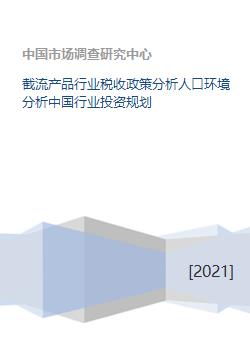 中国市场调查研究中心

截流产品行业税收政策分析人口环境分析中国行业投资规划

[2021]